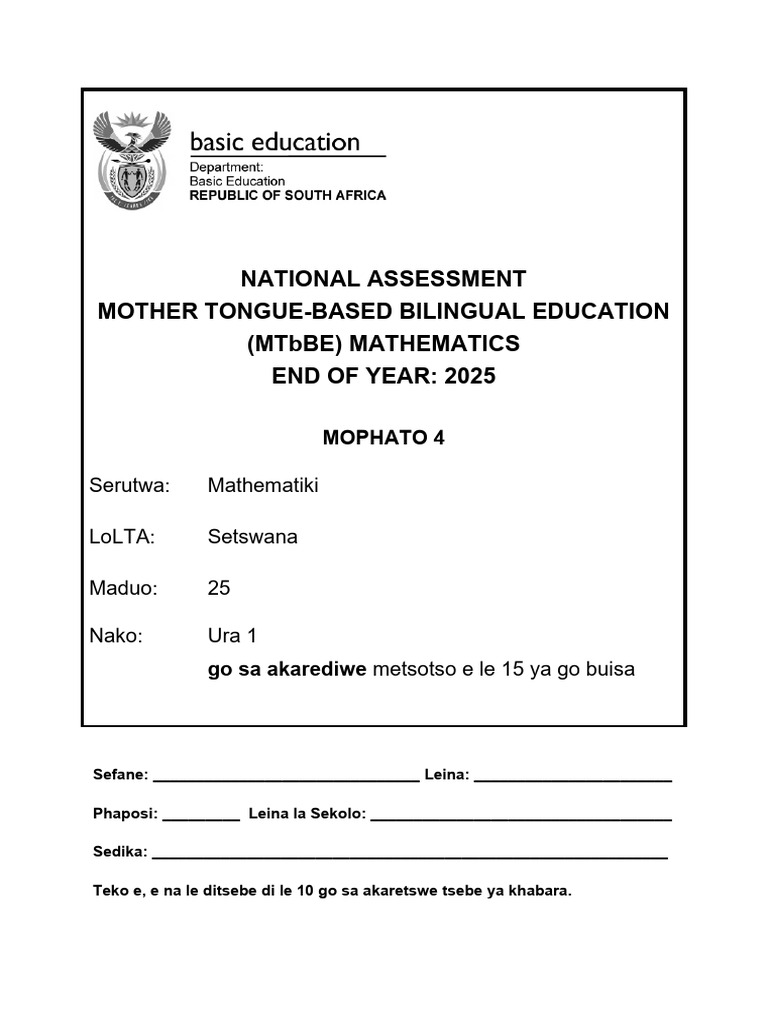 basic education

Department:
Basic Education
REPUBLIC OF SOUTH AFRICA

NATIONAL ASSESSMENT
MOTHER TONGUE-BASED BILINGUAL EDUCATION
(MTbBE) MATHEMATICS
END OF YEAR: 2025

MOPHATO 4

Serutwa: Mathematiki

LoLTA: Setswana

Maduo: 25

Nako: Ura 1
go sa akarediwe metsotso e le 15 ya go buisa

Sefane: ____ Leina: ____

Phaposi: ____ Leina la Sekolo: ____

Sedika: ____

Teko e, e na le ditsebe di le 10 go sa akaretswe tsebe ya khabara.